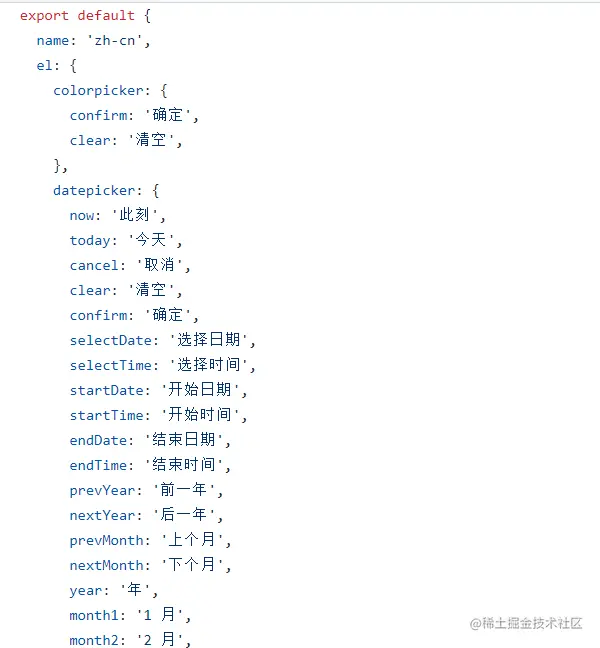 export default {
  name: 'zh-cn',
  el: {
    colorpicker: {
      confirm: '确定',
      clear: '清空',
    },
    datepicker: {
      now: '此刻',
      today: '今天',
      cancel: '取消',
      clear: '清空',
      confirm: '确定',
      selectDate: '选择日期',
      selectTime: '选择时间',
      startDate: '开始日期',
      startTime: '开始时间',
      endDate: '结束日期',
      endTime: '结束时间',
      prevYear: '前一年',
      nextYear: '后一年',
      prevMonth: '上个月',
      nextMonth: '下个月',
      year: '年',
      month1: '1 月',
      month2: '2 月',

@稀土掘金技术社区